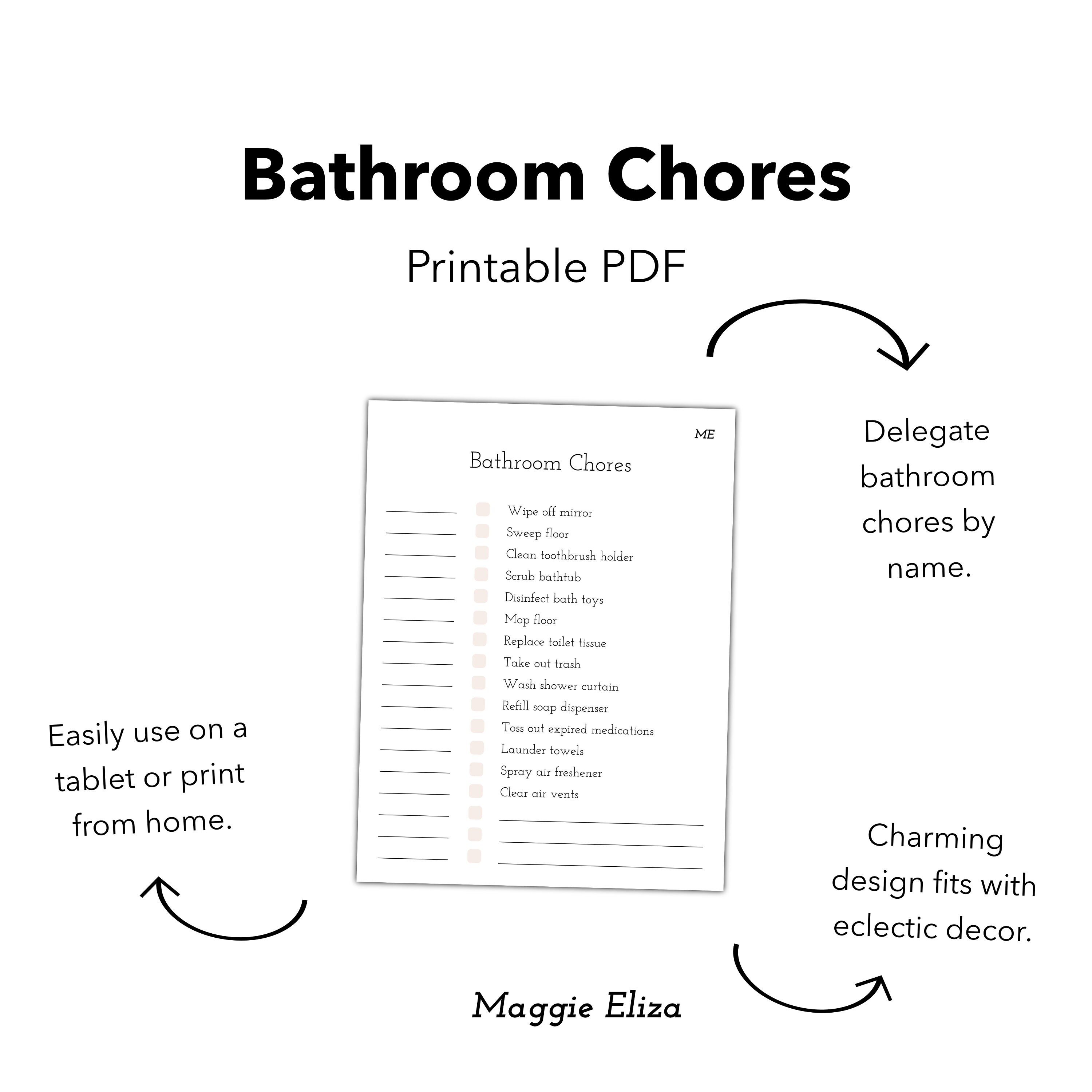 Bathroom Chores

Printable PDF

ME

Bathroom Chores

Wipe off mirror
Sweep floor
Clean toothbrush holder
Scrub bathtub
Disinfect bath toys
Mop floor
Replace toilet tissue
Take out trash
Wash shower curtain
Refill soap dispenser
Toss out expired medications
Launder towels
Spray air freshener
Clear air vents

Delegate bathroom chores by name.

Easily use on a tablet or print from home.

Charming design fits with eclectic decor.

Maggie Eliza